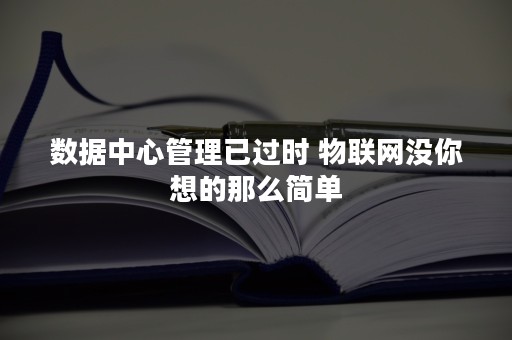 数据中心管理已过时 物联网没你想的那么简单